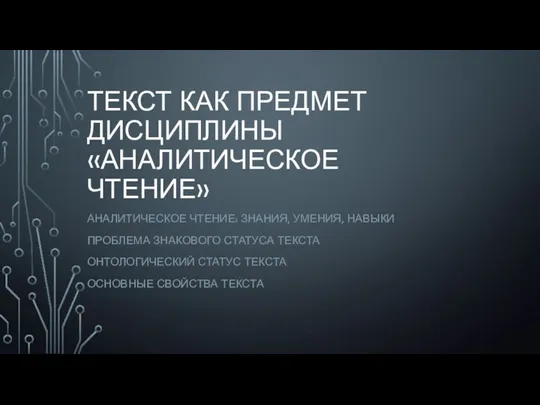 ТЕКСТ КАК ПРЕДМЕТ ДИСЦИПЛИНЫ «АНАЛИТИЧЕСКОЕ ЧТЕНИЕ»

АНАЛИТИЧЕСКОЕ ЧТЕНИЕ: ЗНАНИЯ, УМЕНИЯ, НАВЫКИ

ПРОБЛЕМА ЗНАКОВОГО СТАТУСА ТЕКСТА

ОНТОЛОГИЧЕСКИЙ СТАТУС ТЕКСТА

ОСНОВНЫЕ СВОЙСТВА ТЕКСТА